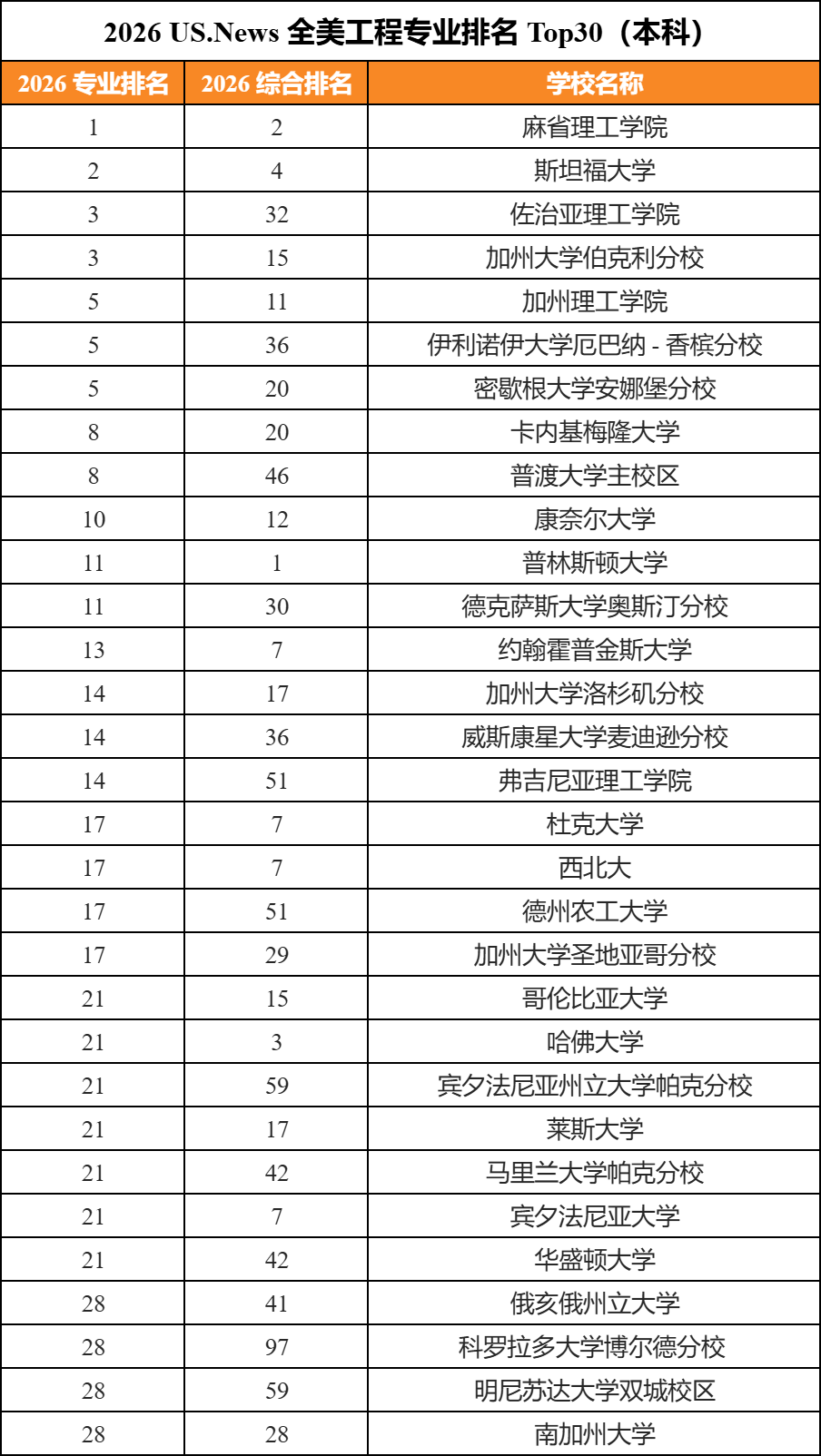 2026 US.News 全美工程专业排名 Top30（本科）

| 2026 专业排名 | 2026 综合排名 | 学校名称 |
|---|---|---|
| 1 | 2 | 麻省理工学院 |
| 2 | 4 | 斯坦福大学 |
| 3 | 32 | 佐治亚理工学院 |
| 3 | 15 | 加州大学伯克利分校 |
| 5 | 11 | 加州理工学院 |
| 5 | 36 | 伊利诺伊大学厄巴纳 - 香槟分校 |
| 5 | 20 | 密歇根大学安娜堡分校 |
| 8 | 20 | 卡内基梅隆大学 |
| 8 | 46 | 普渡大学主校区 |
| 10 | 12 | 康奈尔大学 |
| 11 | 1 | 普林斯顿大学 |
| 11 | 30 | 德克萨斯大学奥斯汀分校 |
| 13 | 7 | 约翰霍普金斯大学 |
| 14 | 17 | 加州大学洛杉矶分校 |
| 14 | 36 | 威斯康星大学麦迪逊分校 |
| 14 | 51 | 弗吉尼亚理工学院 |
| 17 | 7 | 杜克大学 |
| 17 | 7 | 西北大 |
| 17 | 51 | 德州农工大学 |
| 17 | 29 | 加州大学圣地亚哥分校 |
| 21 | 15 | 哥伦比亚大学 |
| 21 | 3 | 哈佛大学 |
| 21 | 59 | 宾夕法尼亚州立大学帕克分校 |
| 21 | 17 | 莱斯大学 |
| 21 | 42 | 马里兰大学帕克分校 |
| 21 | 7 | 宾夕法尼亚大学 |
| 21 | 42 | 华盛顿大学 |
| 28 | 41 | 俄亥俄州立大学 |
| 28 | 97 | 科罗拉多大学博尔德分校 |
| 28 | 59 | 明尼苏达大学双城校区 |
| 28 | 28 | 南加州大学 |